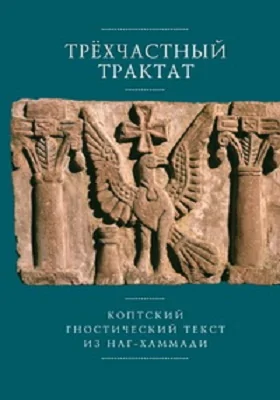 ТРЁХЧАСТНЫЙ ТРАКТАТ

КОПТСКИЙ ГНОСТИЧЕСКИЙ ТЕКСТ ИЗ НАГ-ХАММАДИ